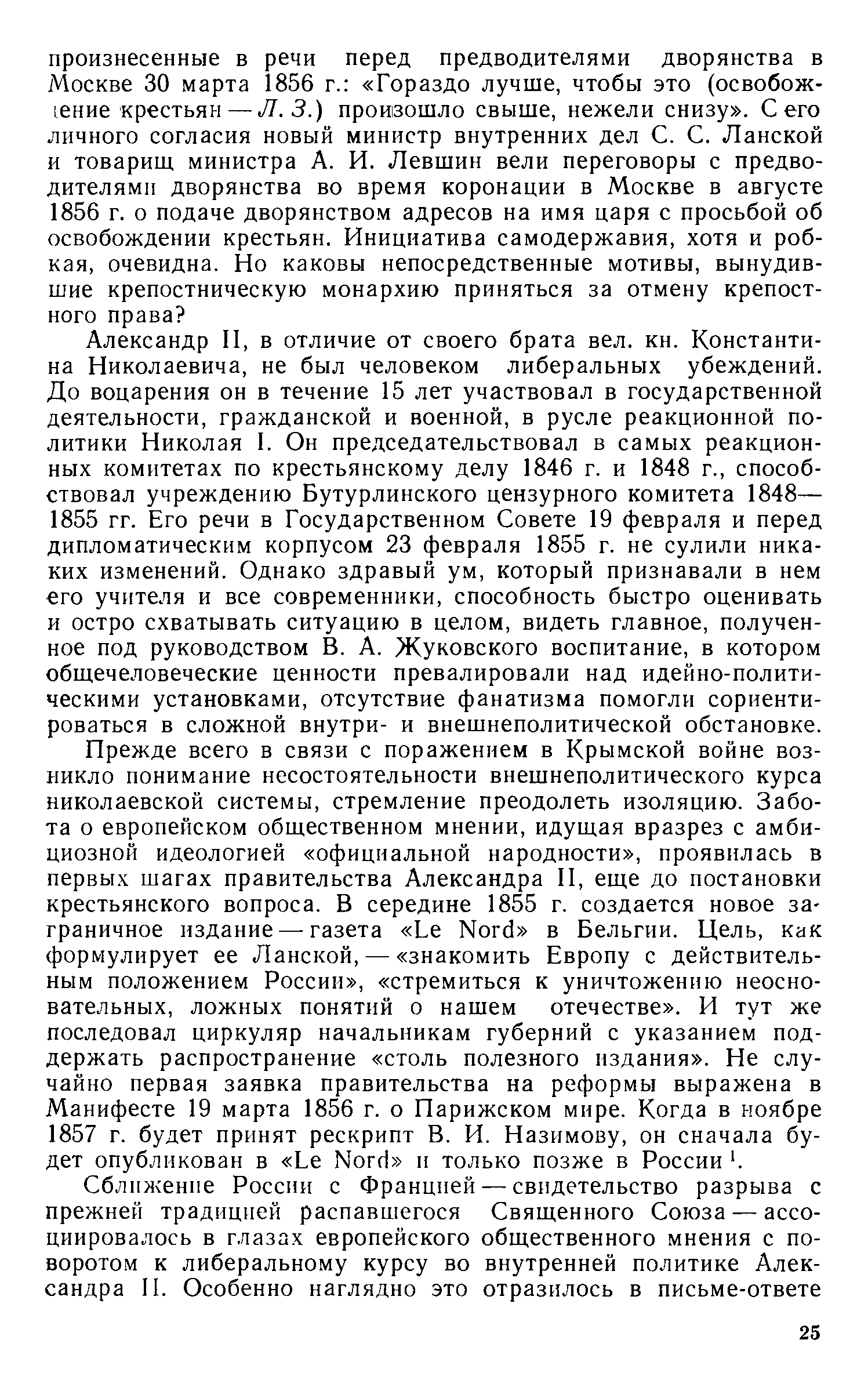 произнесенные в речи перед предводителями дворянства в Москве 30 марта 1856 г.: «Гораздо лучше, чтобы это (освобождение крестьян — Л. З.) произошло свыше, нежели снизу». С его личного согласия новый министр внутренних дел С. С. Ланской и товарищ министра А. И. Левшин вели переговоры с предводителями дворянства во время коронации в Москве в августе 1856 г. о подаче дворянством адресов на имя царя с просьбой об освобождении крестьян. Инициатива самодержавия, хотя и робкая, очевидна. Но каковы непосредственные мотивы, вынудившие крепостническую монархию приняться за отмену крепостного права?

Александр II, в отличие от своего брата вел. кн. Константина Николаевича, не был человеком либеральных убеждений. До воцарения он в течение 15 лет участвовал в государственной деятельности, гражданской и военной, в русле реакционной политики Николая I. Он председательствовал в самых реакционных комитетах по крестьянскому делу 1846 г. и 1848 г., способствовал учреждению Бутурлинского цензурного комитета 1848—1855 гг. Его речи в Государственном Совете 19 февраля и перед дипломатическим корпусом 23 февраля 1855 г. не сулили никаких изменений. Однако здравый ум, который признавали в нем его учителя и все современники, способность быстро оценивать и остро схватывать ситуацию в целом, видеть главное, полученное под руководством В. А. Жуковского воспитание, в котором общечеловеческие ценности превалировали над идейно-политическими установками, отсутствие фанатизма помогли сориентироваться в сложной внутри- и внешнеполитической обстановке.

Прежде всего в связи с поражением в Крымской войне возникло понимание несостоятельности внешнеполитического курса николаевской системы, стремление преодолеть изоляцию. Забота о европейском общественном мнении, идущая вразрез с амбициозной идеологией «официальной народности», проявилась в первых шагах правительства Александра II, еще до постановки крестьянского вопроса. В середине 1855 г. создается новое заграничное издание — газета «Le Nord» в Бельгии. Цель, как формулирует ее Ланской, — «знакомить Европу с действительным положением России», «стремиться к уничтожению неосновательных, ложных понятий о нашем отечестве». И тут же последовал циркуляр начальникам губерний с указанием поддержать распространение «столь полезного издания». Не случайно первая заявка правительства на реформы выражена в Манифесте 19 марта 1856 г. о Парижском мире. Когда в ноябре 1857 г. будет принят рескрипт В. И. Назимову, он сначала будет опубликован в «Le Nord» и только позже в России $^1$.

Сближение России с Францией — свидетельство разрыва с прежней традицией распавшегося Священного Союза — ассоциировалось в глазах европейского общественного мнения с поворотом к либеральному курсу во внутренней политике Александра II. Особенно наглядно это отразилось в письме-ответе

25